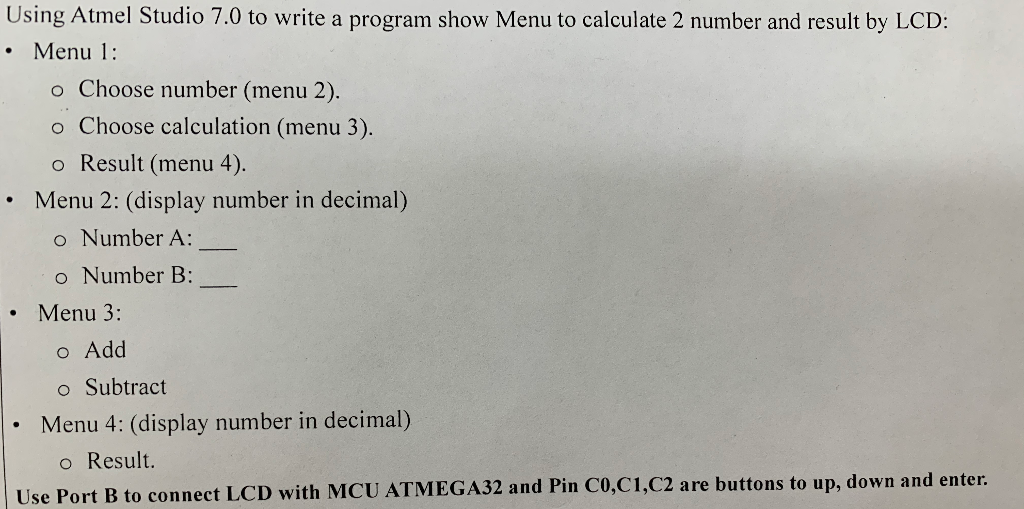 Using Atmel Studio 7.0 to write a program show Menu to calculate 2 number and result by LCD:

• Menu 1:
  o Choose number (menu 2).
  o Choose calculation (menu 3).
  o Result (menu 4).
• Menu 2: (display number in decimal)
  o Number A: ___
  o Number B: ___
• Menu 3:
  o Add
  o Subtract
• Menu 4: (display number in decimal)
  o Result.

Use Port B to connect LCD with MCU ATMEGA32 and Pin C0,C1,C2 are buttons to up, down and enter.